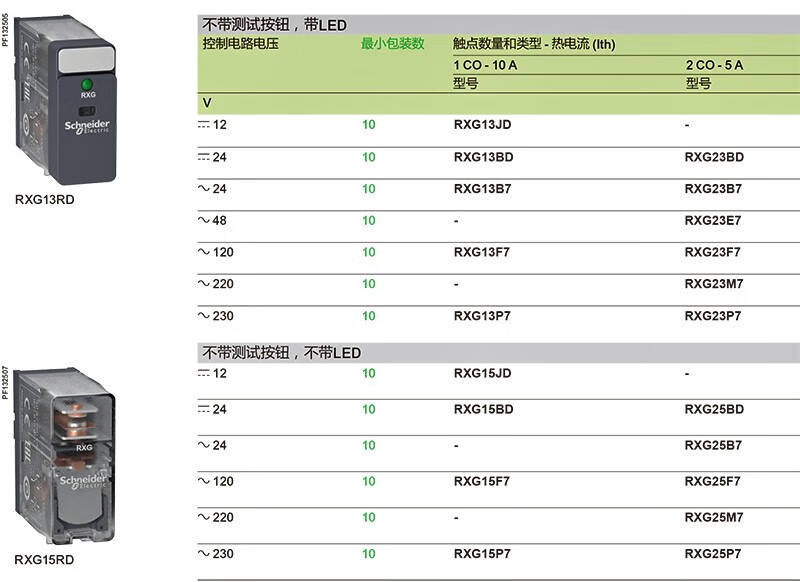 PF132505

RXG

Schneider Electric

RXG13RD

PF132507

RXG

Schneider Electric

RXG15RD

不带测试按钮，带LED

| 控制电路电压 | 最小包装数 | 触点数量和类型 - 热电流 (Ith) | |
|---|---|---|---|
| | | 1 CO - 10 A | 2 CO - 5 A |
| | | 型号 | 型号 |
| V | | | |
| ⎓ 12 | 10 | RXG13JD | - |
| ⎓ 24 | 10 | RXG13BD | RXG23BD |
| ∼ 24 | 10 | RXG13B7 | RXG23B7 |
| ∼ 48 | 10 | - | RXG23E7 |
| ∼ 120 | 10 | RXG13F7 | RXG23F7 |
| ∼ 220 | 10 | - | RXG23M7 |
| ∼ 230 | 10 | RXG13P7 | RXG23P7 |

不带测试按钮，不带LED

| | | | |
|---|---|---|---|
| ⎓ 12 | 10 | RXG15JD | - |
| ⎓ 24 | 10 | RXG15BD | RXG25BD |
| ∼ 24 | 10 | - | RXG25B7 |
| ∼ 120 | 10 | RXG15F7 | RXG25F7 |
| ∼ 220 | 10 | - | RXG25M7 |
| ∼ 230 | 10 | RXG15P7 | RXG25P7 |